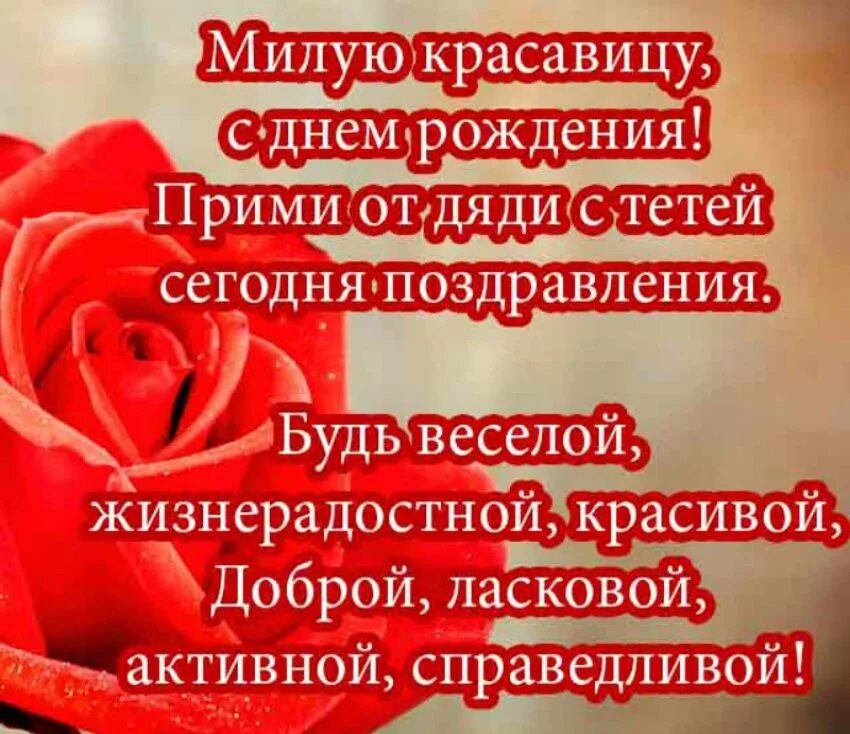 Милую красавицу,
с днем рождения!
Прими от дяди с тетей
сегодня поздравления.

Будь веселой,
жизнерадостной, красивой,
Доброй, ласковой,
активной, справедливой!